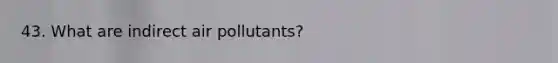 43. What are indirect air pollutants?